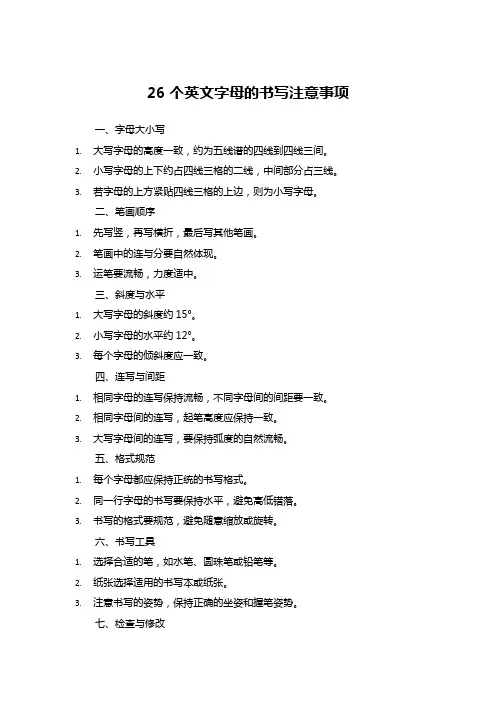 26 个英文字母的书写注意事项

一、字母大小写

1. 大写字母的高度一致，约为五线谱的四线到四线三间。
2. 小写字母的上下约占四线三格的二线，中间部分占三线。
3. 若字母的上方紧贴四线三格的上边，则为小写字母。

二、笔画顺序

1. 先写竖，再写横折，最后写其他笔画。
2. 笔画中的连与分要自然体现。
3. 运笔要流畅，力度适中。

三、斜度与水平

1. 大写字母的斜度约 15°。
2. 小写字母的水平约 12°。
3. 每个字母的倾斜度应一致。

四、连写与间距

1. 相同字母的连写保持流畅，不同字母间的间距要一致。
2. 相同字母间的连写，起笔高度应保持一致。
3. 大写字母间的连写，要保持弧度的自然流畅。

五、格式规范

1. 每个字母都应保持正统的书写格式。
2. 同一行字母的书写要保持水平，避免高低错落。
3. 书写的格式要规范，避免随意缩放或旋转。

六、书写工具

1. 选择合适的笔，如水笔、圆珠笔或铅笔等。
2. 纸张选择适用的书写本或纸张。
3. 注意书写的姿势，保持正确的坐姿和握笔姿势。

七、检查与修改